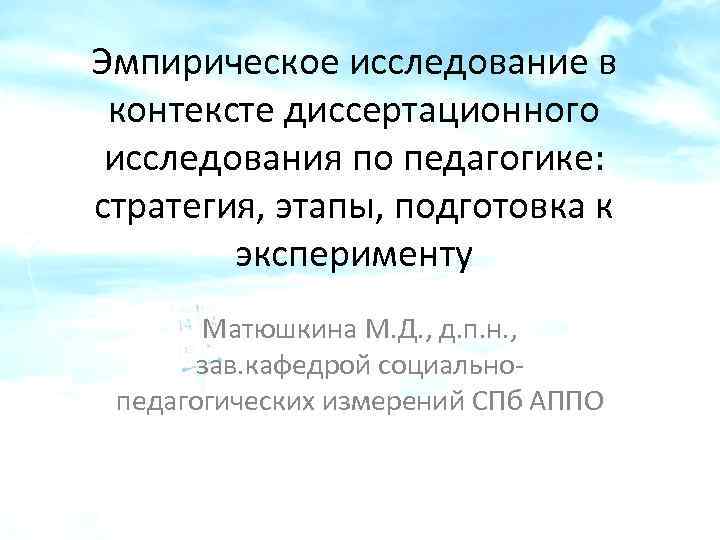 Эмпирическое исследование в контексте диссертационного исследования по педагогике: стратегия, этапы, подготовка к эксперименту

Матюшкина М.Д., д.п.н., зав.кафедрой социально-педагогических измерений СПб АППО